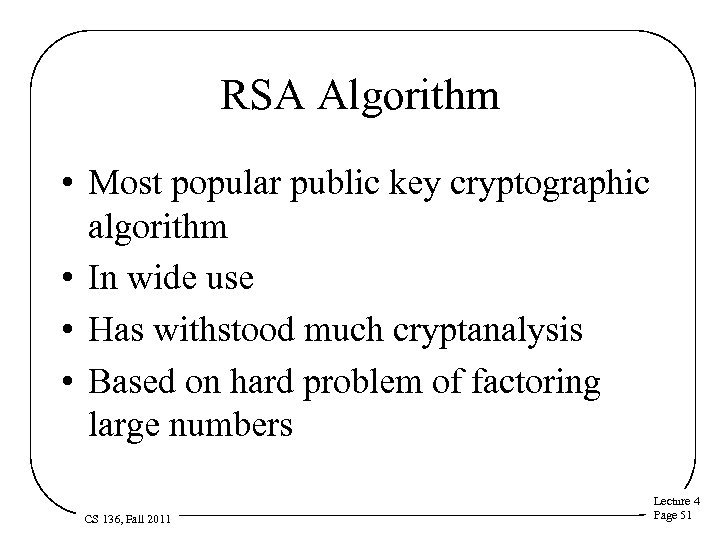 RSA Algorithm

• Most popular public key cryptographic algorithm
• In wide use
• Has withstood much cryptanalysis
• Based on hard problem of factoring large numbers

CS 136, Fall 2011

Lecture 4
Page 51